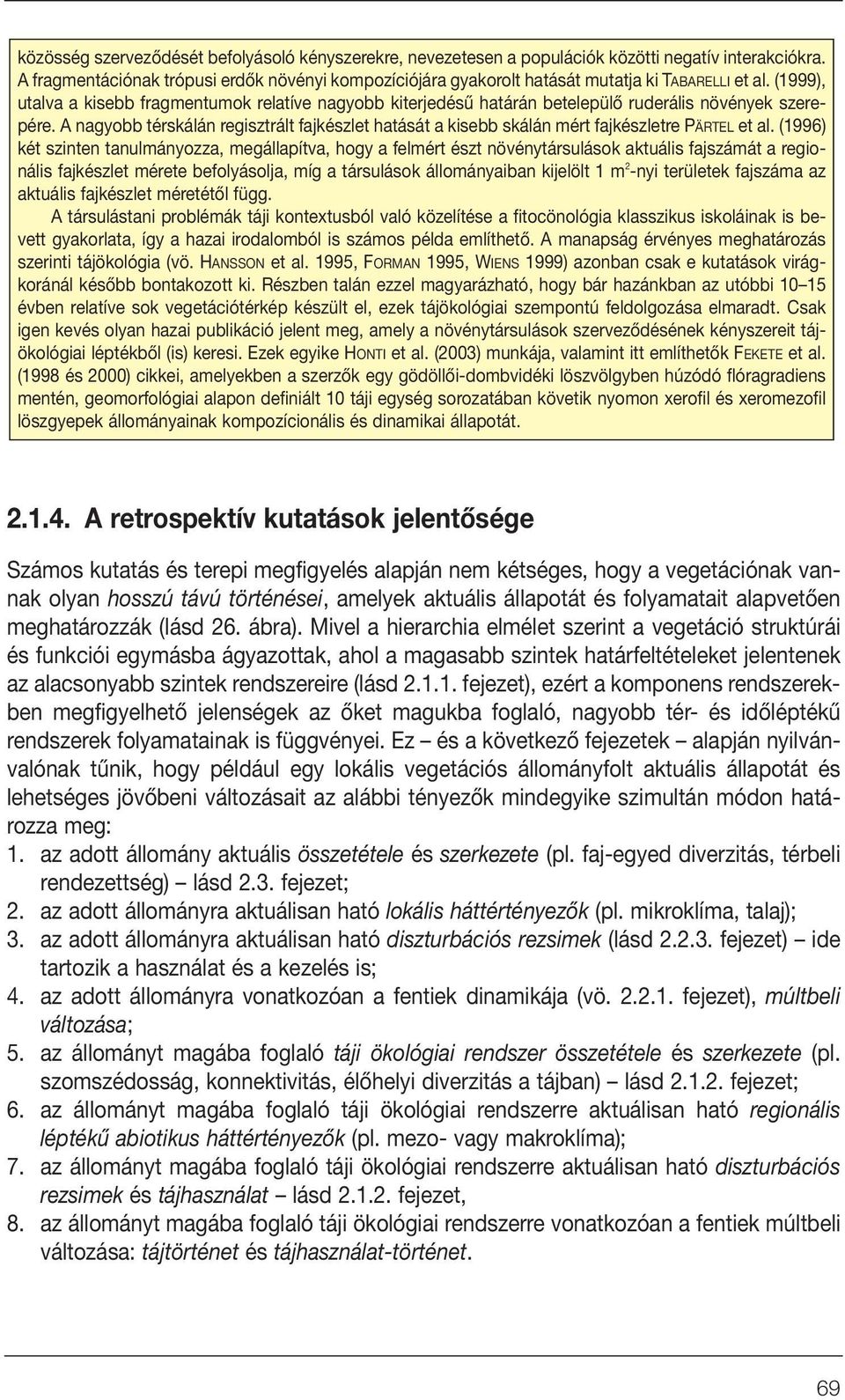 közösség szerveződését befolyásoló kényszerekre, nevezetesen a populációk közötti negatív interakciókra. A fragmentációnak trópusi erdők növényi kompozíciójára gyakorolt hatását mutatja ki TABARELLI et al. (1999), utalva a kisebb fragmentumok relatíve nagyobb kiterjedésű határán betelepülő ruderális növények szerepére. A nagyobb térskálán regisztrált fajkészlet hatását a kisebb skálán mért fajkészletre PÄRTEL et al. (1996) két szinten tanulmányozza, megállapítva, hogy a felmért észt növénytársulások aktuális fajszámát a regionális fajkészlet mérete befolyásolja, míg a társulások állományaiban kijelölt 1 $m^2$-nyi területek fajszáma az aktuális fajkészlet méretétől függ.

A társulástani problémák táji kontextusból való közelítése a fitocönológia klasszikus iskoláinak is bevett gyakorlata, így a hazai irodalomból is számos példa említhető. A manapság érvényes meghatározás szerinti tájökológia (vö. HANSSON et al. 1995, FORMAN 1995, WIENS 1999) azonban csak e kutatások virágkoránál később bontakozott ki. Részben talán ezzel magyarázható, hogy bár hazánkban az utóbbi 10–15 évben relatíve sok vegetációtérkép készült el, ezek tájökológiai szempontú feldolgozása elmaradt. Csak igen kevés olyan hazai publikáció jelent meg, amely a növénytársulások szerveződésének kényszereit tájökológiai léptékből (is) keresi. Ezek egyike HONTI et al. (2003) munkája, valamint itt említhetők FEKETE et al. (1998 és 2000) cikkei, amelyekben a szerzők egy gödöllői-dombvidéki löszvölgyben húzódó flóragradiens mentén, geomorfológiai alapon definiált 10 táji egység sorozatában követik nyomon xerofil és xeromezofil löszgyepek állományainak kompozícionális és dinamikai állapotát.

2.1.4. A retrospektív kutatások jelentősége

Számos kutatás és terepi megfigyelés alapján nem kétséges, hogy a vegetációnak vannak olyan hosszú távú történései, amelyek aktuális állapotát és folyamatait alapvetően meghatározzák (lásd 26. ábra). Mivel a hierarchia elmélet szerint a vegetáció struktúrái és funkciói egymásba ágyazottak, ahol a magasabb szintek határfeltételeket jelentenek az alacsonyabb szintek rendszereire (lásd 2.1.1. fejezet), ezért a komponens rendszerekben megfigyelhető jelenségek az őket magukba foglaló, nagyobb tér- és időléptékű rendszerek folyamatainak is függvényei. Ez – és a következő fejezetek – alapján nyilvánvalónak tűnik, hogy például egy lokális vegetációs állományfolt aktuális állapotát és lehetséges jövőbeni változásait az alábbi tényezők mindegyike szimultán módon határozza meg:
1. az adott állomány aktuális összetétele és szerkezete (pl. faj-egyed diverzitás, térbeli rendezettség) – lásd 2.3. fejezet;
2. az adott állományra aktuálisan ható lokális háttértényezők (pl. mikroklíma, talaj);
3. az adott állományra aktuálisan ható diszturbációs rezsimek (lásd 2.2.3. fejezet) – ide tartozik a használat és a kezelés is;
4. az adott állományra vonatkozóan a fentiek dinamikája (vö. 2.2.1. fejezet), múltbeli változása;
5. az állományt magába foglaló táji ökológiai rendszer összetétele és szerkezete (pl. szomszédosság, konnektivitás, élőhelyi diverzitás a tájban) – lásd 2.1.2. fejezet;
6. az állományt magába foglaló táji ökológiai rendszerre aktuálisan ható regionális léptékű abiotikus háttértényezők (pl. mezo- vagy makroklíma);
7. az állományt magába foglaló táji ökológiai rendszerre aktuálisan ható diszturbációs rezsimek és tájhasználat – lásd 2.1.2. fejezet,
8. az állományt magába foglaló táji ökológiai rendszerre vonatkozóan a fentiek múltbeli változása: tájtörténet és tájhasználat-történet.

69